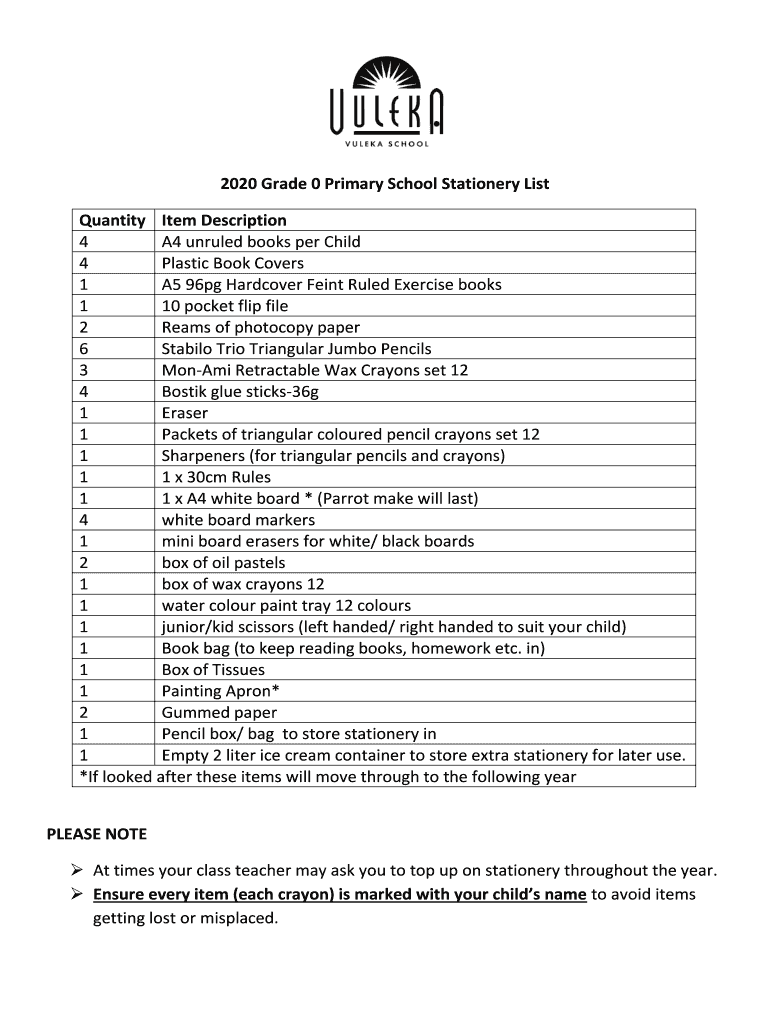 VULEKA
VULEKA SCHOOL

2020 Grade 0 Primary School Stationery List

| Quantity | Item Description |
|---|---|
| 4 | A4 unruled books per Child |
| 4 | Plastic Book Covers |
| 1 | A5 96pg Hardcover Feint Ruled Exercise books |
| 1 | 10 pocket flip file |
| 2 | Reams of photocopy paper |
| 6 | Stabilo Trio Triangular Jumbo Pencils |
| 3 | Mon-Ami Retractable Wax Crayons set 12 |
| 4 | Bostik glue sticks-36g |
| 1 | Eraser |
| 1 | Packets of triangular coloured pencil crayons set 12 |
| 1 | Sharpeners (for triangular pencils and crayons) |
| 1 | 1 x 30cm Rules |
| 1 | 1 x A4 white board * (Parrot make will last) |
| 4 | white board markers |
| 1 | mini board erasers for white/ black boards |
| 2 | box of oil pastels |
| 1 | box of wax crayons 12 |
| 1 | water colour paint tray 12 colours |
| 1 | junior/kid scissors (left handed/ right handed to suit your child) |
| 1 | Book bag (to keep reading books, homework etc. in) |
| 1 | Box of Tissues |
| 1 | Painting Apron* |
| 2 | Gummed paper |
| 1 | Pencil box/ bag to store stationery in |
| 1 | Empty 2 liter ice cream container to store extra stationery for later use. |
| *If looked after these items will move through to the following year | |

PLEASE NOTE

➢ At times your class teacher may ask you to top up on stationery throughout the year.
➢ Ensure every item (each crayon) is marked with your child's name to avoid items getting lost or misplaced.